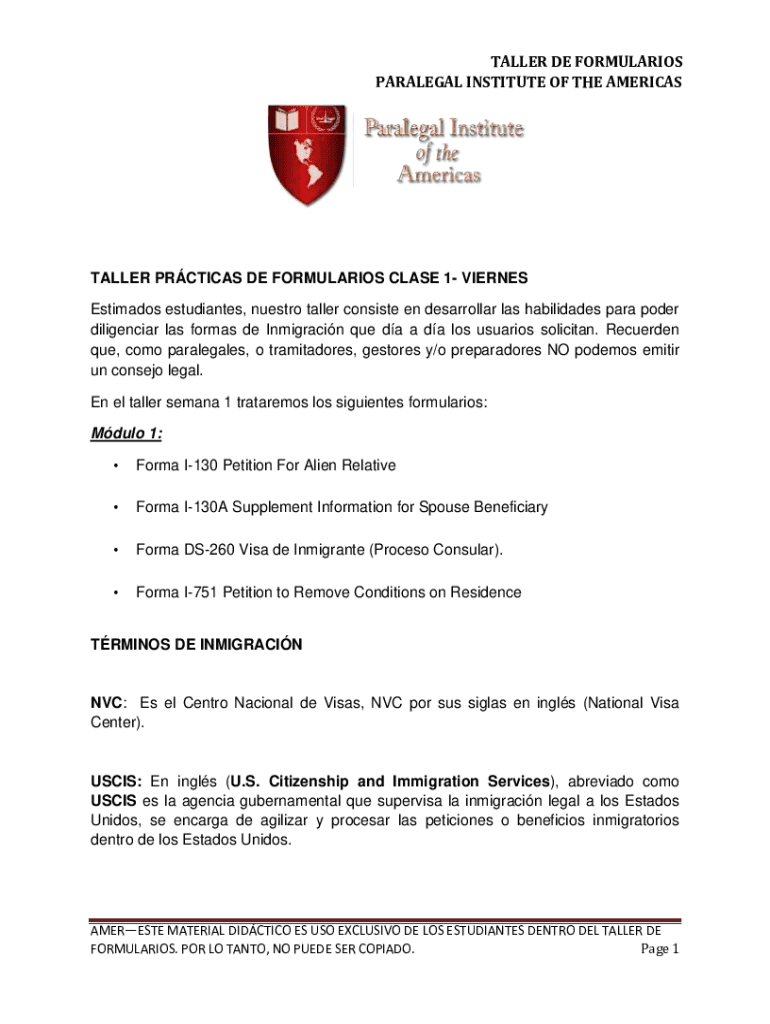 TALLER DE FORMULARIOS
PARALEGAL INSTITUTE OF THE AMERICAS

Paralegal Institute of the Americas

TALLER PRÁCTICAS DE FORMULARIOS CLASE 1- VIERNES

Estimados estudiantes, nuestro taller consiste en desarrollar las habilidades para poder diligenciar las formas de Inmigración que día a día los usuarios solicitan. Recuerden que, como paralegales, o tramitadores, gestores y/o preparadores NO podemos emitir un consejo legal.

En el taller semana 1 trataremos los siguientes formularios:

Módulo 1:

• Forma I-130 Petition For Alien Relative

• Forma I-130A Supplement Information for Spouse Beneficiary

• Forma DS-260 Visa de Inmigrante (Proceso Consular).

• Forma I-751 Petition to Remove Conditions on Residence

TÉRMINOS DE INMIGRACIÓN

NVC: Es el Centro Nacional de Visas, NVC por sus siglas en inglés (National Visa Center).

USCIS: En inglés (U.S. Citizenship and Immigration Services), abreviado como USCIS es la agencia gubernamental que supervisa la inmigración legal a los Estados Unidos, se encarga de agilizar y procesar las peticiones o beneficios inmigratorios dentro de los Estados Unidos.

AMER—ESTE MATERIAL DIDÁCTICO ES USO EXCLUSIVO DE LOS ESTUDIANTES DENTRO DEL TALLER DE FORMULARIOS. POR LO TANTO, NO PUEDE SER COPIADO. Page 1